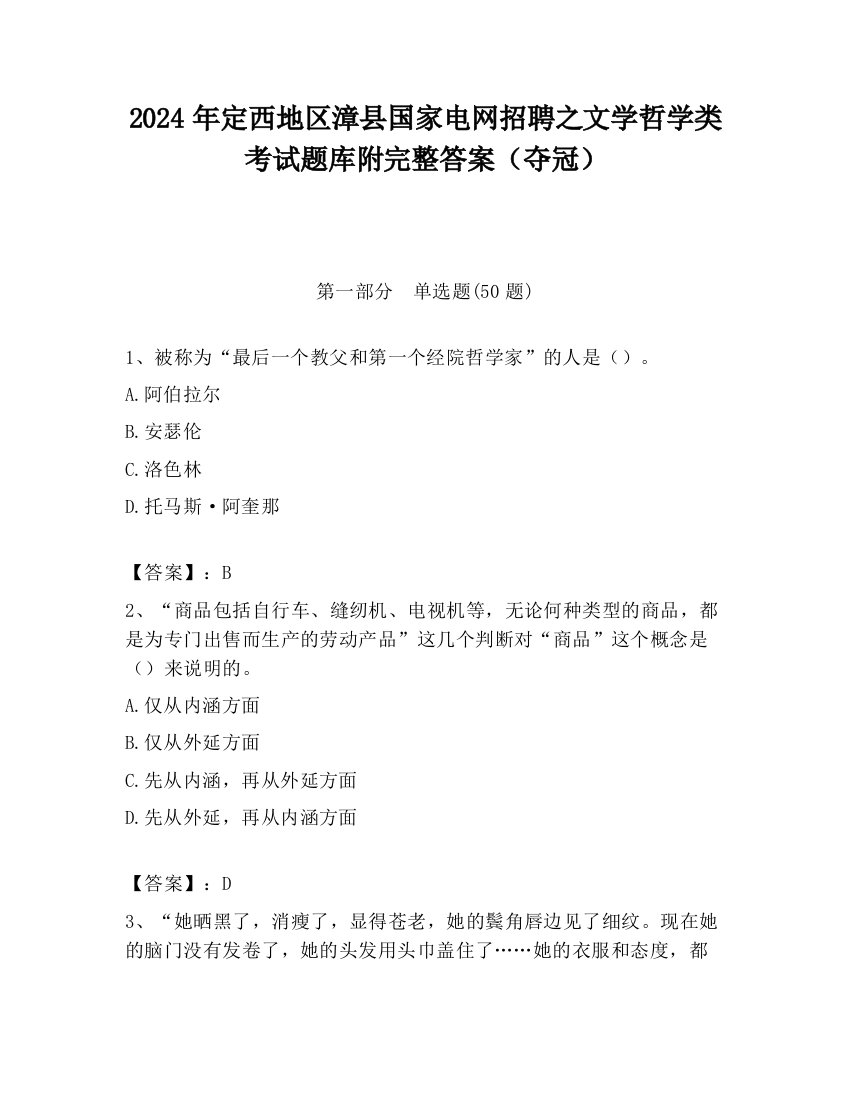 2024 年定西地区漳县国家电网招聘之文学哲学类考试题库附完整答案（夺冠）

第一部分 单选题(50 题)

1、被称为“最后一个教父和第一个经院哲学家”的人是（）。

A.阿伯拉尔

B.安瑟伦

C.洛色林

D.托马斯·阿奎那

【答案】：B

2、“商品包括自行车、缝纫机、电视机等，无论何种类型的商品，都是为专门出售而生产的劳动产品”这几个判断对“商品”这个概念是（）来说明的。

A.仅从内涵方面

B.仅从外延方面

C.先从内涵，再从外延方面

D.先从外延，再从内涵方面

【答案】：D

3、“她晒黑了，消瘦了，显得苍老，她的鬓角唇边见了细纹。现在她的脑门没有发卷了，她的头发用头巾盖住了……她的衣服和态度，都